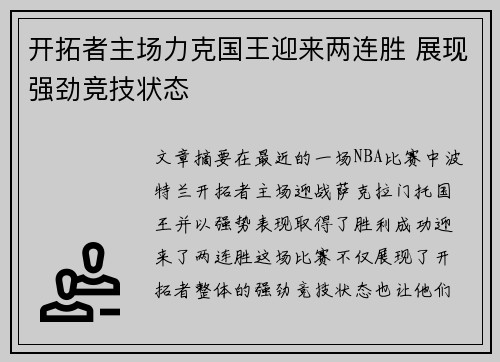 开拓者主场力克国王迎来两连胜 展现强劲竞技状态

文章摘要在最近的一场NBA比赛中波特兰开拓者主场迎战萨克拉门托国王并以强势表现取得了胜利成功迎来了两连胜这场比赛不仅展现了开拓者整体的强劲竞技状态也让他们